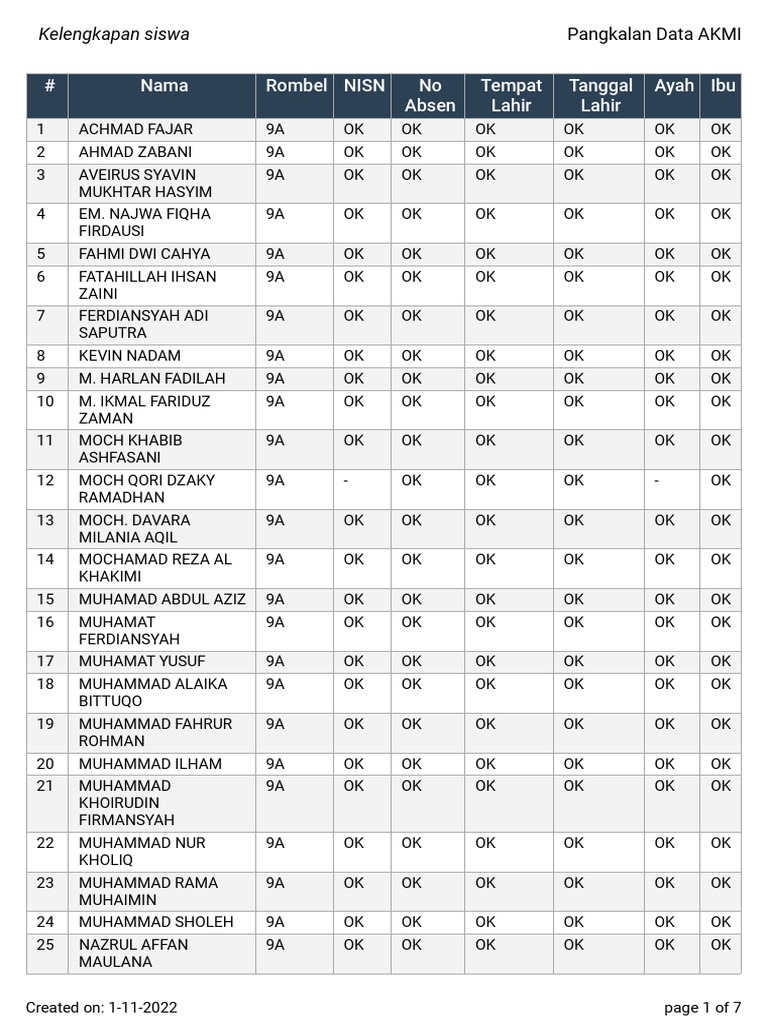 Kelengkapan siswa

Pangkalan Data AKMI

| # | Nama | Rombel | NISN | No Absen | Tempat Lahir | Tanggal Lahir | Ayah | Ibu |
|---|---|---|---|---|---|---|---|---|
| 1 | ACHMAD FAJAR | 9A | OK | OK | OK | OK | OK | OK |
| 2 | AHMAD ZABANI | 9A | OK | OK | OK | OK | OK | OK |
| 3 | AVEIRUS SYAVIN MUKHTAR HASYIM | 9A | OK | OK | OK | OK | OK | OK |
| 4 | EM. NAJWA FIQHA FIRDAUSI | 9A | OK | OK | OK | OK | OK | OK |
| 5 | FAHMI DWI CAHYA | 9A | OK | OK | OK | OK | OK | OK |
| 6 | FATAHILLAH IHSAN ZAINI | 9A | OK | OK | OK | OK | OK | OK |
| 7 | FERDIANSYAH ADI SAPUTRA | 9A | OK | OK | OK | OK | OK | OK |
| 8 | KEVIN NADAM | 9A | OK | OK | OK | OK | OK | OK |
| 9 | M. HARLAN FADILAH | 9A | OK | OK | OK | OK | OK | OK |
| 10 | M. IKMAL FARIDUZ ZAMAN | 9A | OK | OK | OK | OK | OK | OK |
| 11 | MOCH KHABIB ASHFASANI | 9A | OK | OK | OK | OK | OK | OK |
| 12 | MOCH QORI DZAKY RAMADHAN | 9A | - | OK | OK | OK | - | OK |
| 13 | MOCH. DAVARA MILANIA AQIL | 9A | OK | OK | OK | OK | OK | OK |
| 14 | MOCHAMAD REZA AL KHAKIMI | 9A | OK | OK | OK | OK | OK | OK |
| 15 | MUHAMAD ABDUL AZIZ | 9A | OK | OK | OK | OK | OK | OK |
| 16 | MUHAMAT FERDIANSYAH | 9A | OK | OK | OK | OK | OK | OK |
| 17 | MUHAMAT YUSUF | 9A | OK | OK | OK | OK | OK | OK |
| 18 | MUHAMMAD ALAIKA BITTUQO | 9A | OK | OK | OK | OK | OK | OK |
| 19 | MUHAMMAD FAHRUR ROHMAN | 9A | OK | OK | OK | OK | OK | OK |
| 20 | MUHAMMAD ILHAM | 9A | OK | OK | OK | OK | OK | OK |
| 21 | MUHAMMAD KHOIRUDIN FIRMANSYAH | 9A | OK | OK | OK | OK | OK | OK |
| 22 | MUHAMMAD NUR KHOLIQ | 9A | OK | OK | OK | OK | OK | OK |
| 23 | MUHAMMAD RAMA MUHAIMIN | 9A | OK | OK | OK | OK | OK | OK |
| 24 | MUHAMMAD SHOLEH | 9A | OK | OK | OK | OK | OK | OK |
| 25 | NAZRUL AFFAN MAULANA | 9A | OK | OK | OK | OK | OK | OK |

Created on: 1-11-2022

page 1 of 7